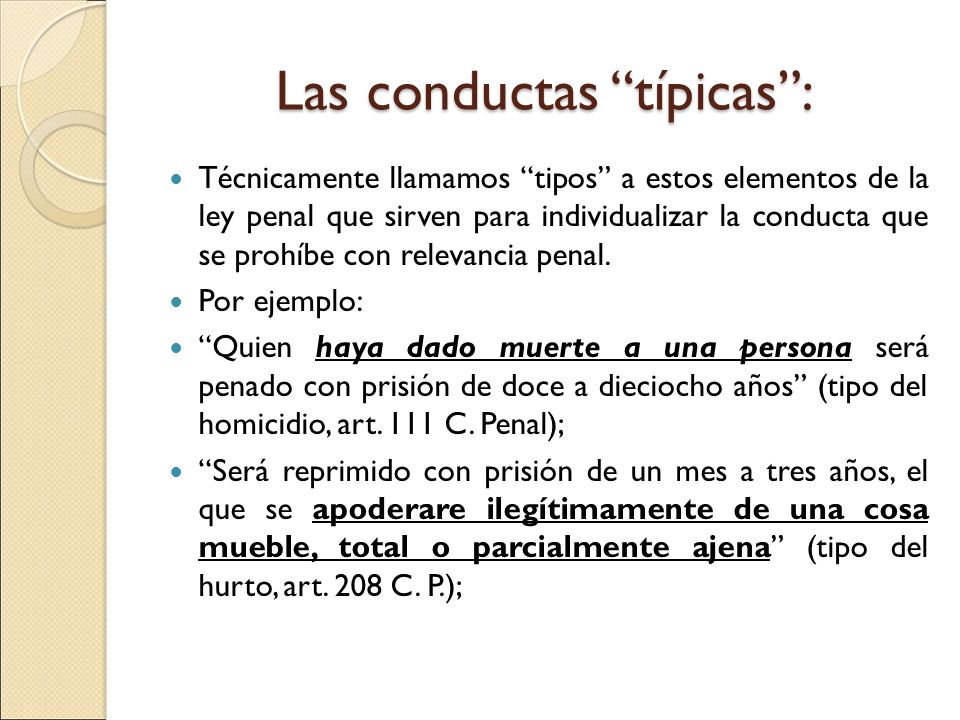 Las conductas “típicas”:

Técnicamente llamamos “tipos” a estos elementos de la ley penal que sirven para individualizar la conducta que se prohíbe con relevancia penal.

Por ejemplo:

“Quien haya dado muerte a una persona será penado con prisión de doce a dieciocho años” (tipo del homicidio, art. 111 C. Penal);

“Será reprimido con prisión de un mes a tres años, el que se apoderare ilegítimamente de una cosa mueble, total o parcialmente ajena” (tipo del hurto, art. 208 C. P.);